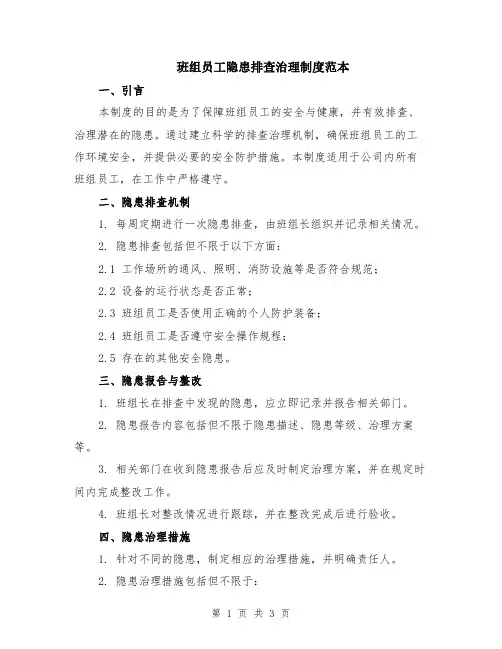 班组员工隐患排查治理制度范本

一、引言

本制度的目的是为了保障班组员工的安全与健康，并有效排查、治理潜在的隐患。通过建立科学的排查治理机制，确保班组员工的工作环境安全，并提供必要的安全防护措施。本制度适用于公司内所有班组员工，在工作中严格遵守。

二、隐患排查机制

1. 每周定期进行一次隐患排查，由班组长组织并记录相关情况。

2. 隐患排查包括但不限于以下方面：

2.1 工作场所的通风、照明、消防设施等是否符合规范；

2.2 设备的运行状态是否正常；

2.3 班组员工是否使用正确的个人防护装备；

2.4 班组员工是否遵守安全操作规程；

2.5 存在的其他安全隐患。

三、隐患报告与整改

1. 班组长在排查中发现的隐患，应立即记录并报告相关部门。

2. 隐患报告内容包括但不限于隐患描述、隐患等级、治理方案等。

3. 相关部门在收到隐患报告后应及时制定治理方案，并在规定时间内完成整改工作。

4. 班组长对整改情况进行跟踪，并在整改完成后进行验收。

四、隐患治理措施

1. 针对不同的隐患，制定相应的治理措施，并明确责任人。

2. 隐患治理措施包括但不限于：

第 1 页 共 3 页